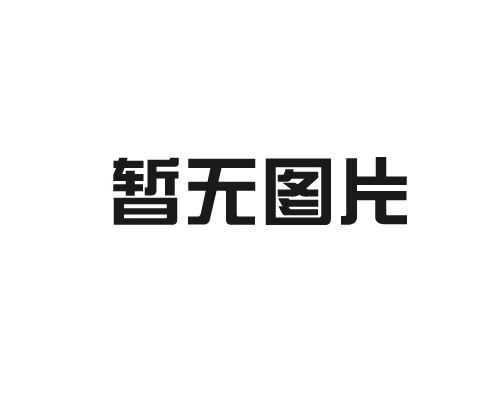 暂无图片